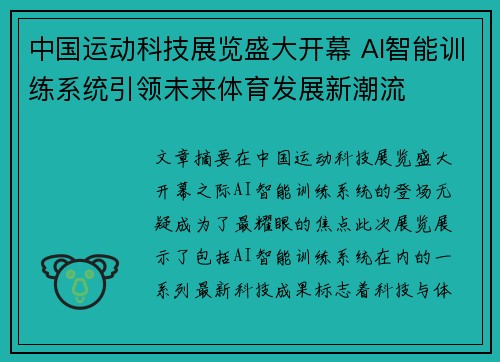 中国运动科技展览盛大开幕 AI智能训练系统引领未来体育发展新潮流

文章摘要在中国运动科技展览盛大开幕之际AI智能训练系统的登场无疑成为了最耀眼的焦点此次展览展示了包括AI智能训练系统在内的一系列最新科技成果标志着科技与体